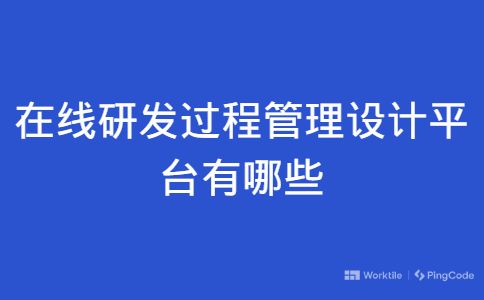 在线研发过程管理设计平台有哪些

Worktile | PingCode